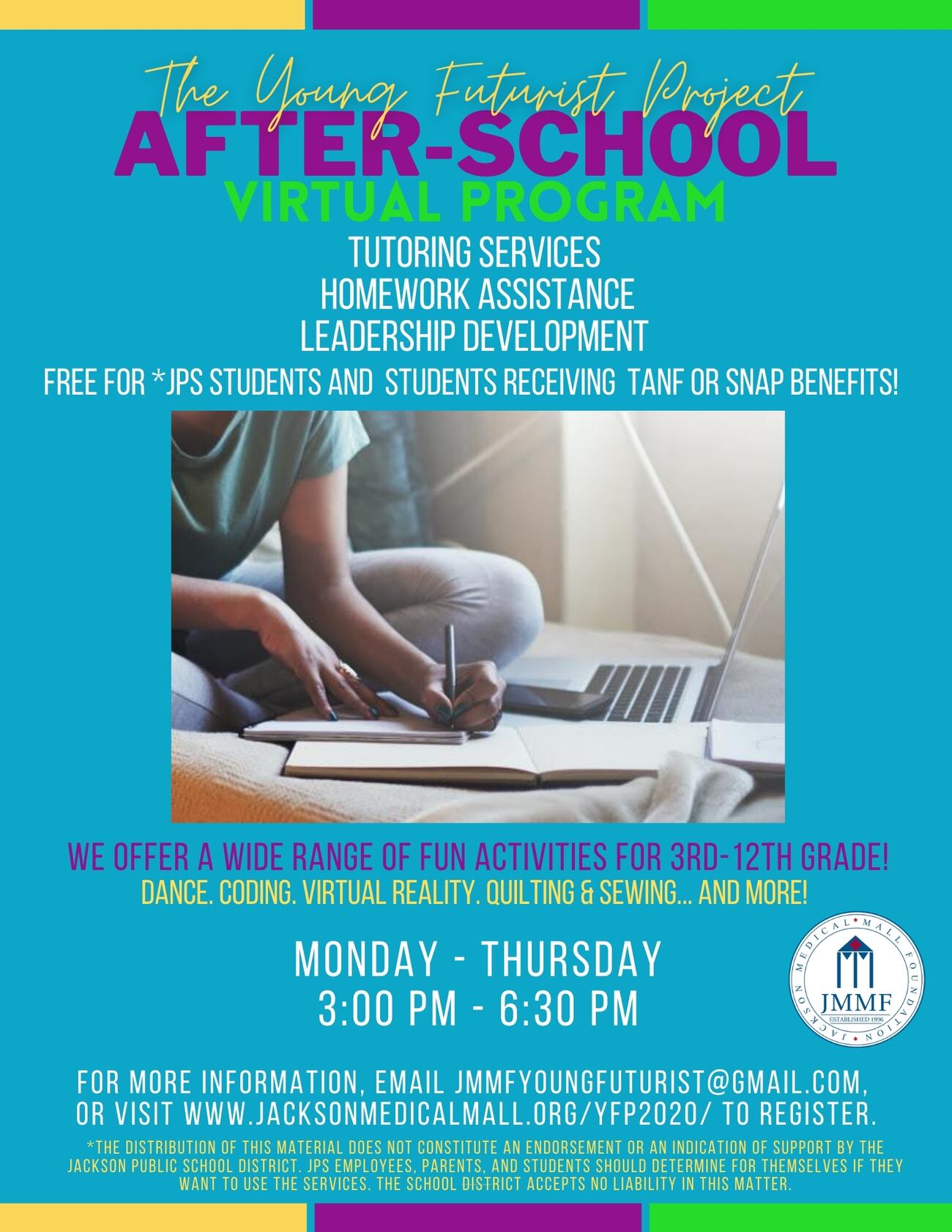 The Young Futurist Project
AFTER-SCHOOL
VIRTUAL PROGRAM

TUTORING SERVICES
HOMEWORK ASSISTANCE
LEADERSHIP DEVELOPMENT
FREE FOR *JPS STUDENTS AND STUDENTS RECEIVING TANF OR SNAP BENEFITS!

WE OFFER A WIDE RANGE OF FUN ACTIVITIES FOR 3RD-12TH GRADE!
DANCE. CODING. VIRTUAL REALITY. QUILTING & SEWING... AND MORE!

MONDAY - THURSDAY
3:00 PM - 6:30 PM

JACKSON MEDICAL MALL FOUNDATION
JMMF
ESTABLISHED 1996

FOR MORE INFORMATION, EMAIL JMMFYOUNGFUTURIST@GMAIL.COM, OR VISIT WWW.JACKSONMEDICALMALL.ORG/YFP2020/ TO REGISTER.

*THE DISTRIBUTION OF THIS MATERIAL DOES NOT CONSTITUTE AN ENDORSEMENT OR AN INDICATION OF SUPPORT BY THE JACKSON PUBLIC SCHOOL DISTRICT. JPS EMPLOYEES, PARENTS, AND STUDENTS SHOULD DETERMINE FOR THEMSELVES IF THEY WANT TO USE THE SERVICES. THE SCHOOL DISTRICT ACCEPTS NO LIABILITY IN THIS MATTER.